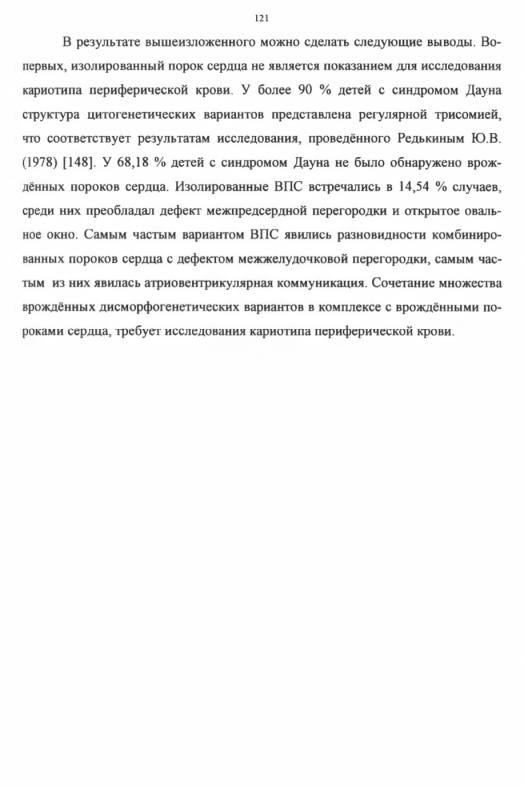 121

В результате вышеизложенного можно сделать следующие выводы. Во-первых, изолированный порок сердца не является показанием для исследования кариотипа периферической крови. У более 90 % детей с синдромом Дауна структура цитогенетических вариантов представлена регулярной трисомией, что соответствует результатам исследования, проведённого Редькиным Ю.В. (1978) [148]. У 68,18 % детей с синдромом Дауна не было обнаружено врождённых пороков сердца. Изолированные ВПС встречались в 14,54 % случаев, среди них преобладал дефект межпредсердной перегородки и открытое овальное окно. Самым частым вариантом ВПС явились разновидности комбинированных пороков сердца с дефектом межжелудочковой перегородки, самым частым из них явилась атриовентрикулярная коммуникация. Сочетание множества врождённых дисморфогенетических вариантов в комплексе с врождёнными пороками сердца, требует исследования кариотипа периферической крови.